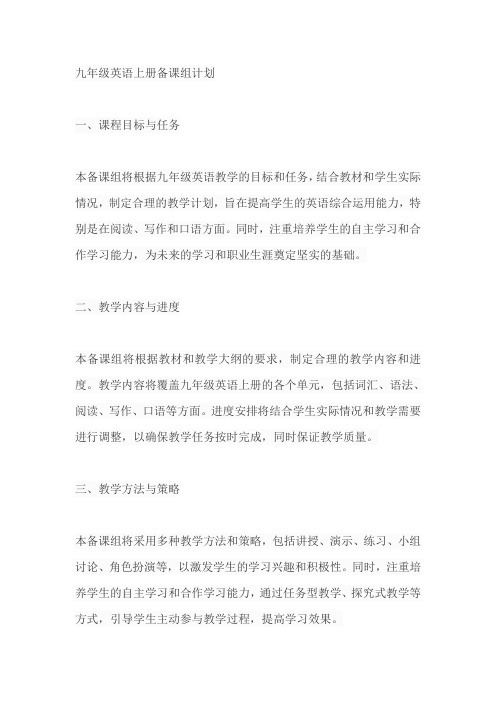 九年级英语上册备课组计划

一、课程目标与任务

本备课组将根据九年级英语教学的目标和任务，结合教材和学生实际情况，制定合理的教学计划，旨在提高学生的英语综合运用能力，特别是在阅读、写作和口语方面。同时，注重培养学生的自主学习和合作学习能力，为未来的学习和职业生涯奠定坚实的基础。

二、教学内容与进度

本备课组将根据教材和教学大纲的要求，制定合理的教学内容和进度。教学内容将覆盖九年级英语上册的各个单元，包括词汇、语法、阅读、写作、口语等方面。进度安排将结合学生实际情况和教学需要进行调整，以确保教学任务按时完成，同时保证教学质量。

三、教学方法与策略

本备课组将采用多种教学方法和策略，包括讲授、演示、练习、小组讨论、角色扮演等，以激发学生的学习兴趣和积极性。同时，注重培养学生的自主学习和合作学习能力，通过任务型教学、探究式教学等方式，引导学生主动参与教学过程，提高学习效果。